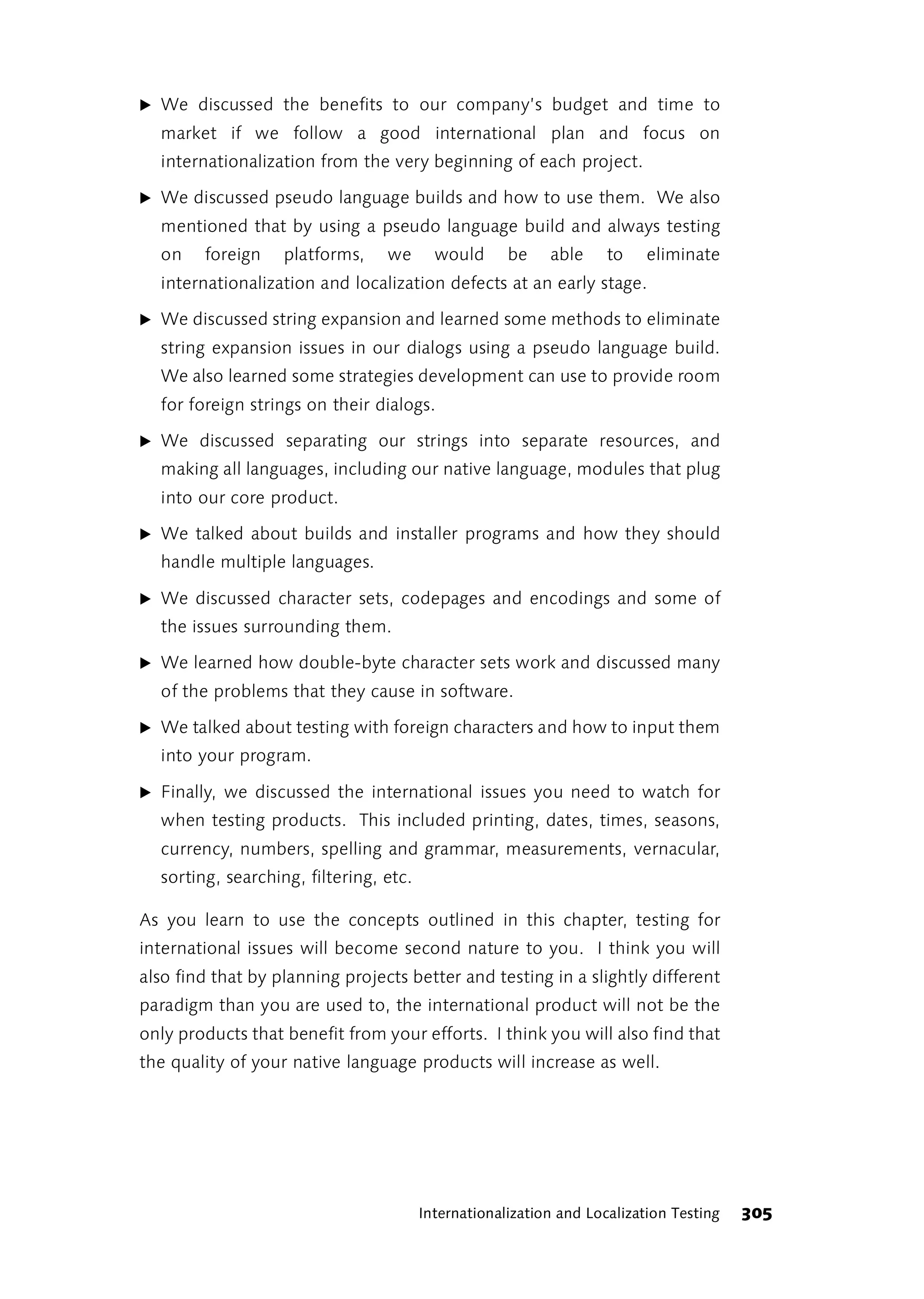 ▶ We discussed the benefits to our company's budget and time to market if we follow a good international plan and focus on internationalization from the very beginning of each project.

▶ We discussed pseudo language builds and how to use them. We also mentioned that by using a pseudo language build and always testing on foreign platforms, we would be able to eliminate internationalization and localization defects at an early stage.

▶ We discussed string expansion and learned some methods to eliminate string expansion issues in our dialogs using a pseudo language build. We also learned some strategies development can use to provide room for foreign strings on their dialogs.

▶ We discussed separating our strings into separate resources, and making all languages, including our native language, modules that plug into our core product.

▶ We talked about builds and installer programs and how they should handle multiple languages.

▶ We discussed character sets, codepages and encodings and some of the issues surrounding them.

▶ We learned how double-byte character sets work and discussed many of the problems that they cause in software.

▶ We talked about testing with foreign characters and how to input them into your program.

▶ Finally, we discussed the international issues you need to watch for when testing products. This included printing, dates, times, seasons, currency, numbers, spelling and grammar, measurements, vernacular, sorting, searching, filtering, etc.

As you learn to use the concepts outlined in this chapter, testing for international issues will become second nature to you. I think you will also find that by planning projects better and testing in a slightly different paradigm than you are used to, the international product will not be the only products that benefit from your efforts. I think you will also find that the quality of your native language products will increase as well.

Internationalization and Localization Testing 305